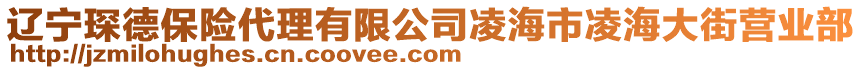 辽宁琛德保险代理有限公司凌海市凌海大街营业部
http://jzmilohughes.cn.coovee.com